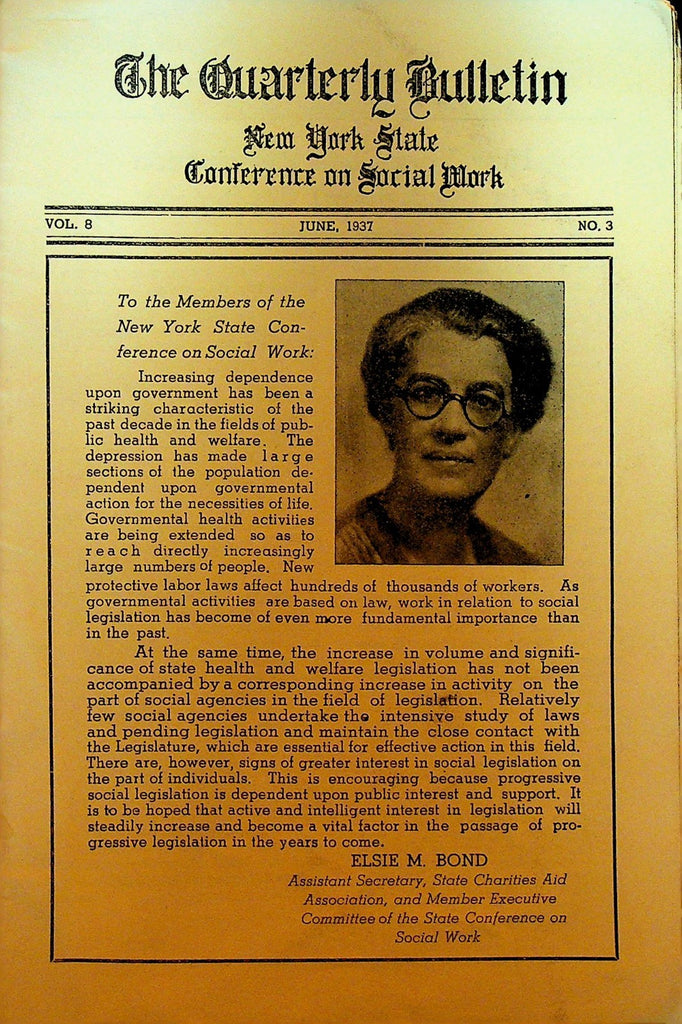 The Quarterly Bulletin
New York State
Conference on Social Work

VOL. 8 JUNE, 1937 NO. 3

To the Members of the New York State Conference on Social Work:

Increasing dependence upon government has been a striking characteristic of the past decade in the fields of public health and welfare. The depression has made large sections of the population dependent upon governmental action for the necessities of life. Governmental health activities are being extended so as to reach directly increasingly large numbers of people. New protective labor laws affect hundreds of thousands of workers. As governmental activities are based on law, work in relation to social legislation has become of even more fundamental importance than in the past.

At the same time, the increase in volume and significance of state health and welfare legislation has not been accompanied by a corresponding increase in activity on the part of social agencies in the field of legislation. Relatively few social agencies undertake the intensive study of laws and pending legislation and maintain the close contact with the Legislature, which are essential for effective action in this field. There are, however, signs of greater interest in social legislation on the part of individuals. This is encouraging because progressive social legislation is dependent upon public interest and support. It is to be hoped that active and intelligent interest in legislation will steadily increase and become a vital factor in the passage of progressive legislation in the years to come.

ELSIE M. BOND
Assistant Secretary, State Charities Aid Association, and Member Executive Committee of the State Conference on Social Work